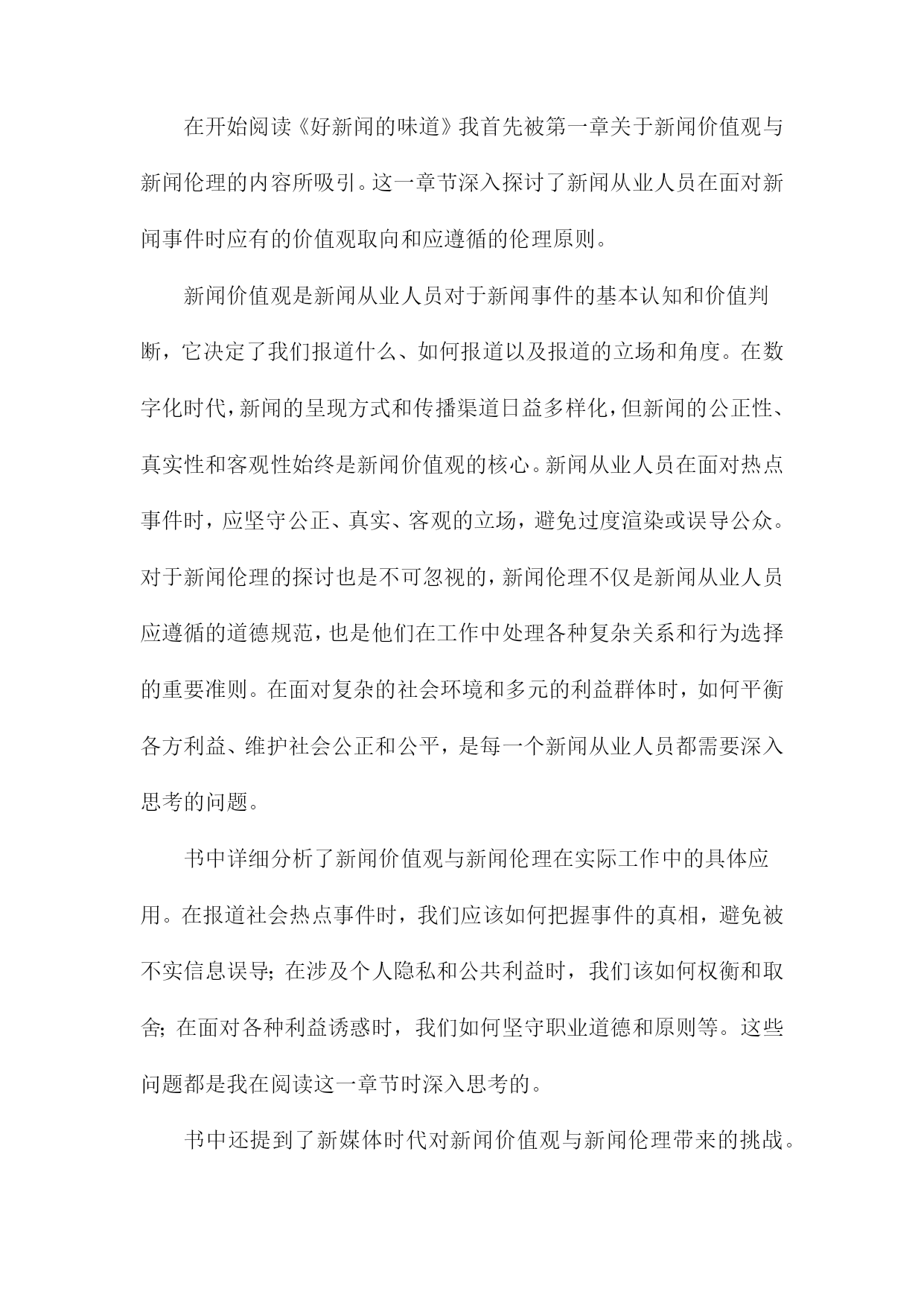 在开始阅读《好新闻的味道》我首先被第一章关于新闻价值观与新闻伦理的内容所吸引。这一章节深入探讨了新闻从业人员在面对新闻事件时应有的价值观取向和应遵循的伦理原则。

新闻价值观是新闻从业人员对于新闻事件的基本认知和价值判断，它决定了我们报道什么、如何报道以及报道的立场和角度。在数字化时代，新闻的呈现方式和传播渠道日益多样化，但新闻的公正性、真实性和客观性始终是新闻价值观的核心。新闻从业人员在面对热点事件时，应坚守公正、真实、客观的立场，避免过度渲染或误导公众。对于新闻伦理的探讨也是不可忽视的，新闻伦理不仅是新闻从业人员应遵循的道德规范，也是他们在工作中处理各种复杂关系和行为选择的重要准则。在面对复杂的社会环境和多元的利益群体时，如何平衡各方利益、维护社会公正和公平，是每一个新闻从业人员都需要深入思考的问题。

书中详细分析了新闻价值观与新闻伦理在实际工作中的具体应用。在报道社会热点事件时，我们应该如何把握事件的真相，避免被不实信息误导；在涉及个人隐私和公共利益时，我们该如何权衡和取舍；在面对各种利益诱惑时，我们如何坚守职业道德和原则等。这些问题都是我在阅读这一章节时深入思考的。

书中还提到了新媒体时代对新闻价值观与新闻伦理带来的挑战。